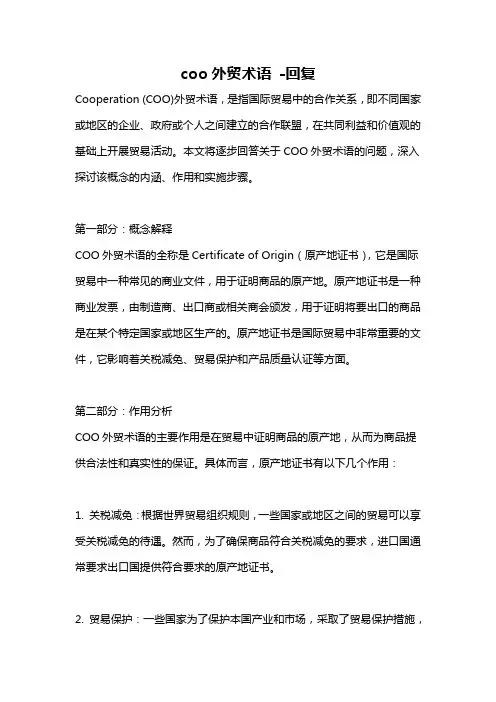 coo 外贸术语 -回复

Cooperation (COO)外贸术语，是指国际贸易中的合作关系，即不同国家或地区的企业、政府或个人之间建立的合作联盟，在共同利益和价值观的基础上开展贸易活动。本文将逐步回答关于 COO 外贸术语的问题，深入探讨该概念的内涵、作用和实施步骤。

第一部分：概念解释
COO 外贸术语的全称是 Certificate of Origin（原产地证书），它是国际贸易中一种常见的商业文件，用于证明商品的原产地。原产地证书是一种商业发票，由制造商、出口商或相关商会颁发，用于证明将要出口的商品是在某个特定国家或地区生产的。原产地证书是国际贸易中非常重要的文件，它影响着关税减免、贸易保护和产品质量认证等方面。

第二部分：作用分析
COO 外贸术语的主要作用是在贸易中证明商品的原产地，从而为商品提供合法性和真实性的保证。具体而言，原产地证书有以下几个作用：

1. 关税减免：根据世界贸易组织规则，一些国家或地区之间的贸易可以享受关税减免的待遇。然而，为了确保商品符合关税减免的要求，进口国通常要求出口国提供符合要求的原产地证书。

2. 贸易保护：一些国家为了保护本国产业和市场，采取了贸易保护措施，